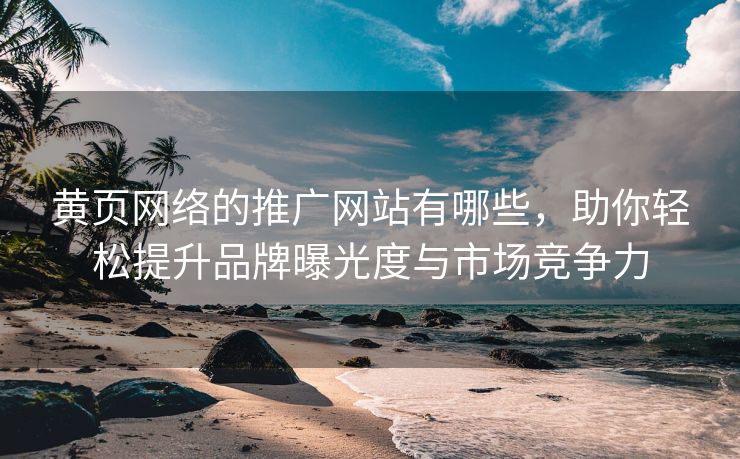 黄页网络的推广网站有哪些，助你轻松提升品牌曝光度与市场竞争力